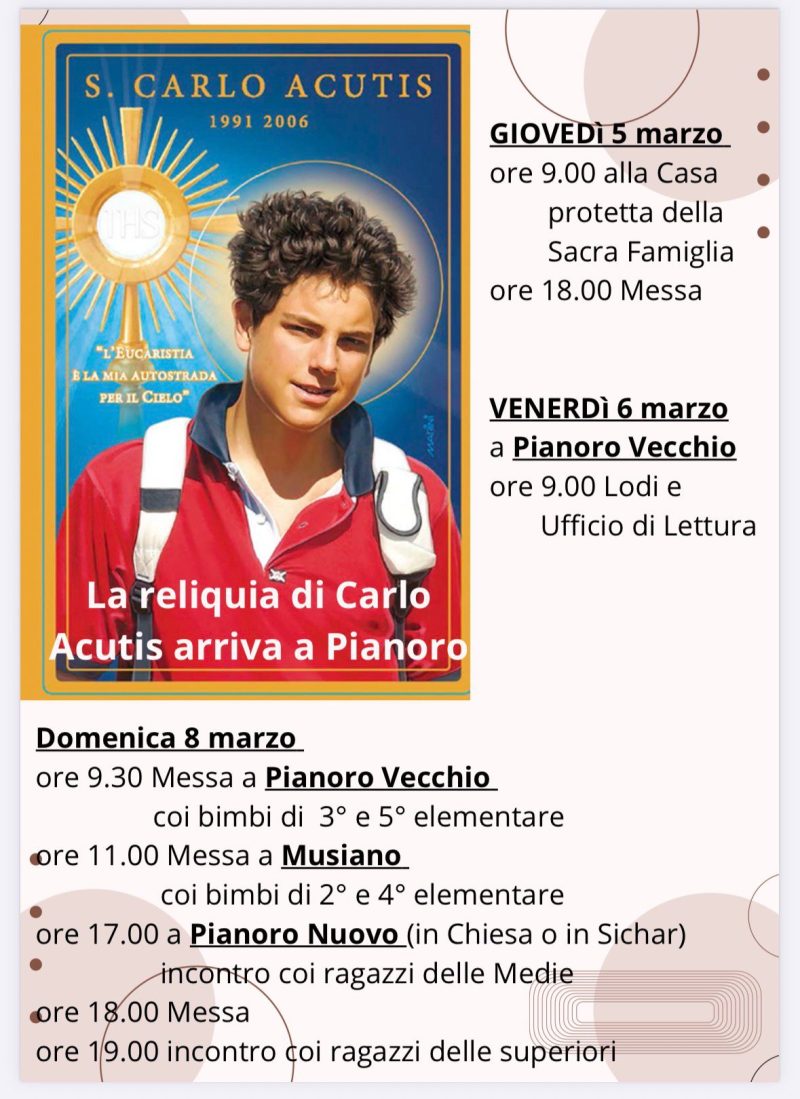 S. CARLO ACUTIS
1991 2006

IHS

"L'EUCARISTIA È LA MIA AUTOSTRADA PER IL CIELO"

La reliquia di Carlo Acutis arriva a Pianoro

GIOVEDì 5 marzo
ore 9.00 alla Casa protetta della Sacra Famiglia
ore 18.00 Messa

VENERDì 6 marzo
a Pianoro Vecchio
ore 9.00 Lodi e Ufficio di Lettura

Domenica 8 marzo
ore 9.30 Messa a Pianoro Vecchio
coi bimbi di 3° e 5° elementare
ore 11.00 Messa a Musiano
coi bimbi di 2° e 4° elementare
ore 17.00 a Pianoro Nuovo (in Chiesa o in Sichar)
incontro coi ragazzi delle Medie
ore 18.00 Messa
ore 19.00 incontro coi ragazzi delle superiori